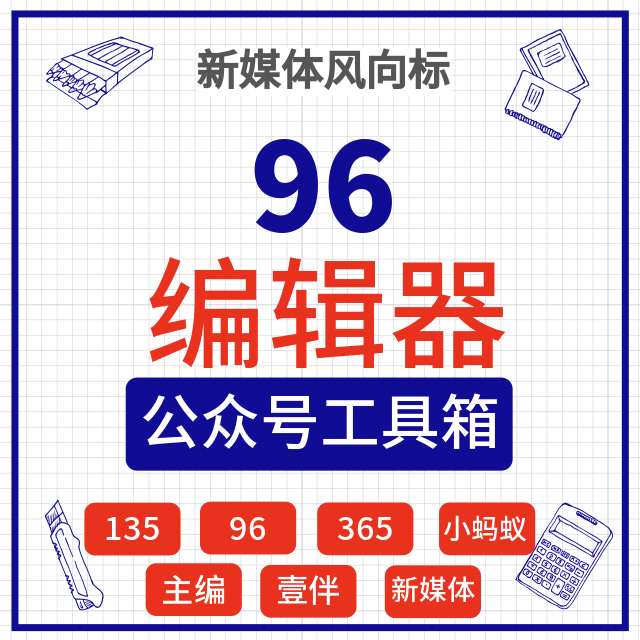 新媒体风向标

96

编辑器

公众号工具箱

135

96

365

小蚂蚁

主编

壹伴

新媒体